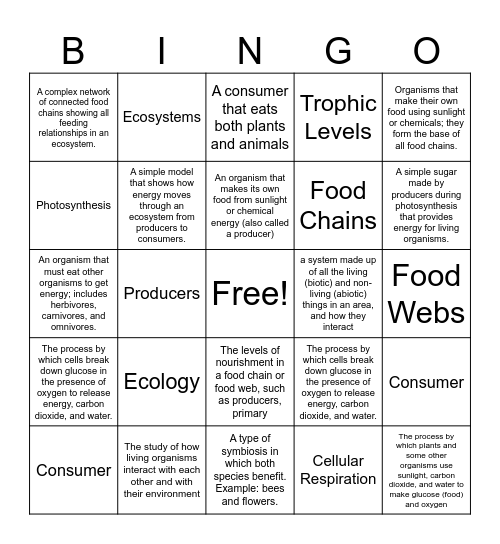 | B | I | N | G | O |
|---|---|---|---|---|
| A complex network of connected food chains showing all feeding relationships in an ecosystem. | Ecosystems | A consumer that eats both plants and animals | Trophic Levels | Organisms that make their own food using sunlight or chemicals; they form the base of all food chains. |
| Photosynthesis | A simple model that shows how energy moves through an ecosystem from producers to consumers. | An organism that makes its own food from sunlight or chemical energy (also called a producer) | Food Chains | A simple sugar made by producers during photosynthesis that provides energy for living organisms. |
| An organism that must eat other organisms to get energy; includes herbivores, carnivores, and omnivores. | Producers | Free! | a system made up of all the living (biotic) and non-living (abiotic) things in an area, and how they interact | Food Webs |
| The process by which cells break down glucose in the presence of oxygen to release energy, carbon dioxide, and water. | Ecology | The levels of nourishment in a food chain or food web, such as producers, primary | The process by which cells break down glucose in the presence of oxygen to release energy, carbon dioxide, and water. | Consumer |
| Consumer | The study of how living organisms interact with each other and with their environment | A type of symbiosis in which both species benefit. Example: bees and flowers. | Cellular Respiration | The process by which plants and some other organisms use sunlight, carbon dioxide, and water to make glucose (food) and oxygen |